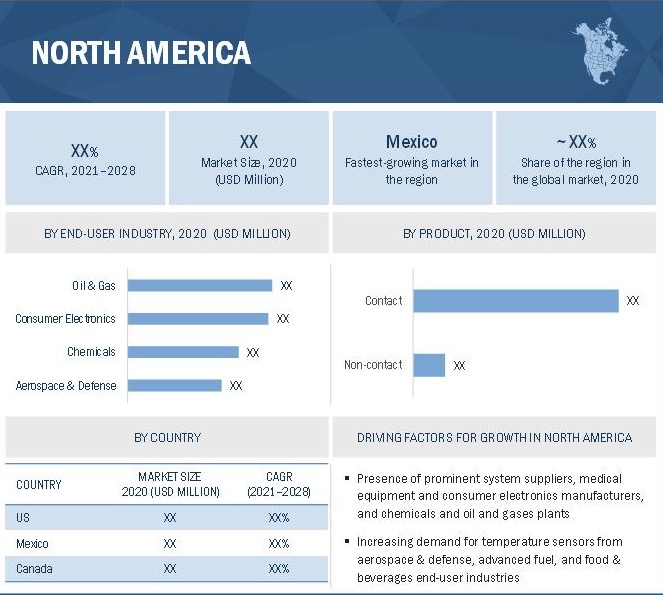 NORTH AMERICA

XX%
CAGR, 2021–2028

XX
Market Size, 2020 (USD Million)

Mexico
Fastest-growing market in the region

~XX%
Share of the region in the global market, 2020

BY END-USER INDUSTRY, 2020 (USD MILLION)

Oil & Gas XX
Consumer Electronics XX
Chemicals XX
Aerospace & Defense XX

BY PRODUCT, 2020 (USD MILLION)

Contact XX
Non-contact XX

BY COUNTRY

| COUNTRY | MARKET SIZE 2020 (USD MILLION) | CAGR (2021–2028) |
|---|---|---|
| US | XX | XX% |
| Mexico | XX | XX% |
| Canada | XX | XX% |

DRIVING FACTORS FOR GROWTH IN NORTH AMERICA

▪ Presence of prominent system suppliers, medical equipment and consumer electronics manufacturers, and chemicals and oil and gases plants

▪ Increasing demand for temperature sensors from aerospace & defense, advanced fuel, and food & beverages end-user industries